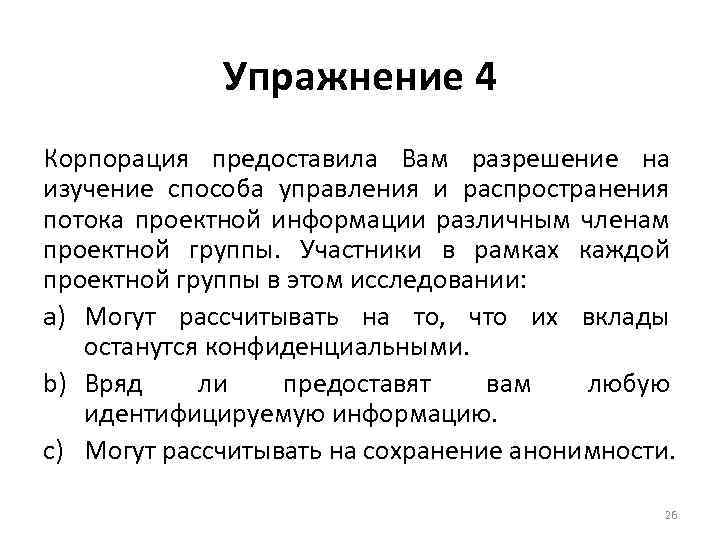 Упражнение 4

Корпорация предоставила Вам разрешение на изучение способа управления и распространения потока проектной информации различным членам проектной группы. Участники в рамках каждой проектной группы в этом исследовании:

a) Могут рассчитывать на то, что их вклады останутся конфиденциальными.

b) Вряд ли предоставят вам любую идентифицируемую информацию.

c) Могут рассчитывать на сохранение анонимности.

26